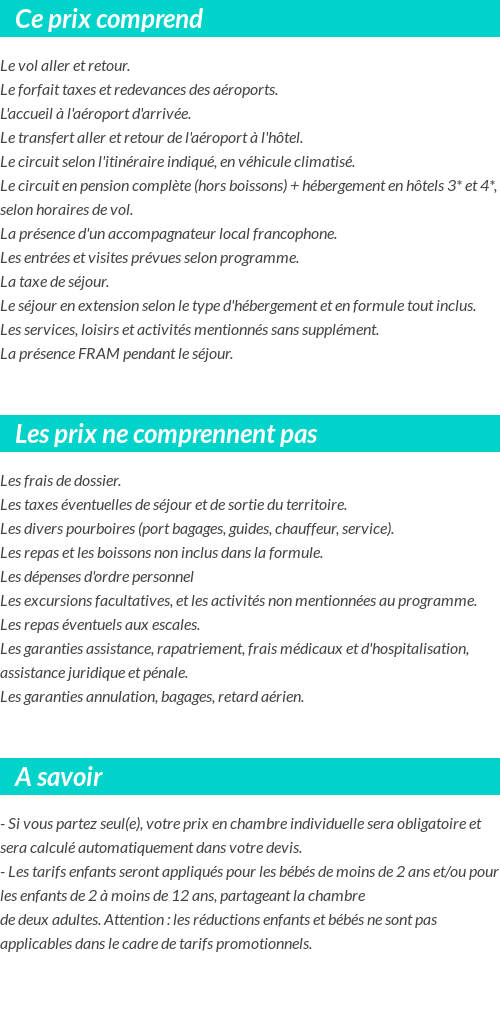 Ce prix comprend

Le vol aller et retour.
Le forfait taxes et redevances des aéroports.
L'accueil à l'aéroport d'arrivée.
Le transfert aller et retour de l'aéroport à l'hôtel.
Le circuit selon l'itinéraire indiqué, en véhicule climatisé.
Le circuit en pension complète (hors boissons) + hébergement en hôtels 3* et 4*, selon horaires de vol.
La présence d'un accompagnateur local francophone.
Les entrées et visites prévues selon programme.
La taxe de séjour.
Le séjour en extension selon le type d'hébergement et en formule tout inclus.
Les services, loisirs et activités mentionnés sans supplément.
La présence FRAM pendant le séjour.

Les prix ne comprennent pas

Les frais de dossier.
Les taxes éventuelles de séjour et de sortie du territoire.
Les divers pourboires (port bagages, guides, chauffeur, service).
Les repas et les boissons non inclus dans la formule.
Les dépenses d'ordre personnel
Les excursions facultatives, et les activités non mentionnées au programme.
Les repas éventuels aux escales.
Les garanties assistance, rapatriement, frais médicaux et d'hospitalisation, assistance juridique et pénale.
Les garanties annulation, bagages, retard aérien.

A savoir

- Si vous partez seul(e), votre prix en chambre individuelle sera obligatoire et sera calculé automatiquement dans votre devis.
- Les tarifs enfants seront appliqués pour les bébés de moins de 2 ans et/ou pour les enfants de 2 à moins de 12 ans, partageant la chambre de deux adultes. Attention : les réductions enfants et bébés ne sont pas applicables dans le cadre de tarifs promotionnels.